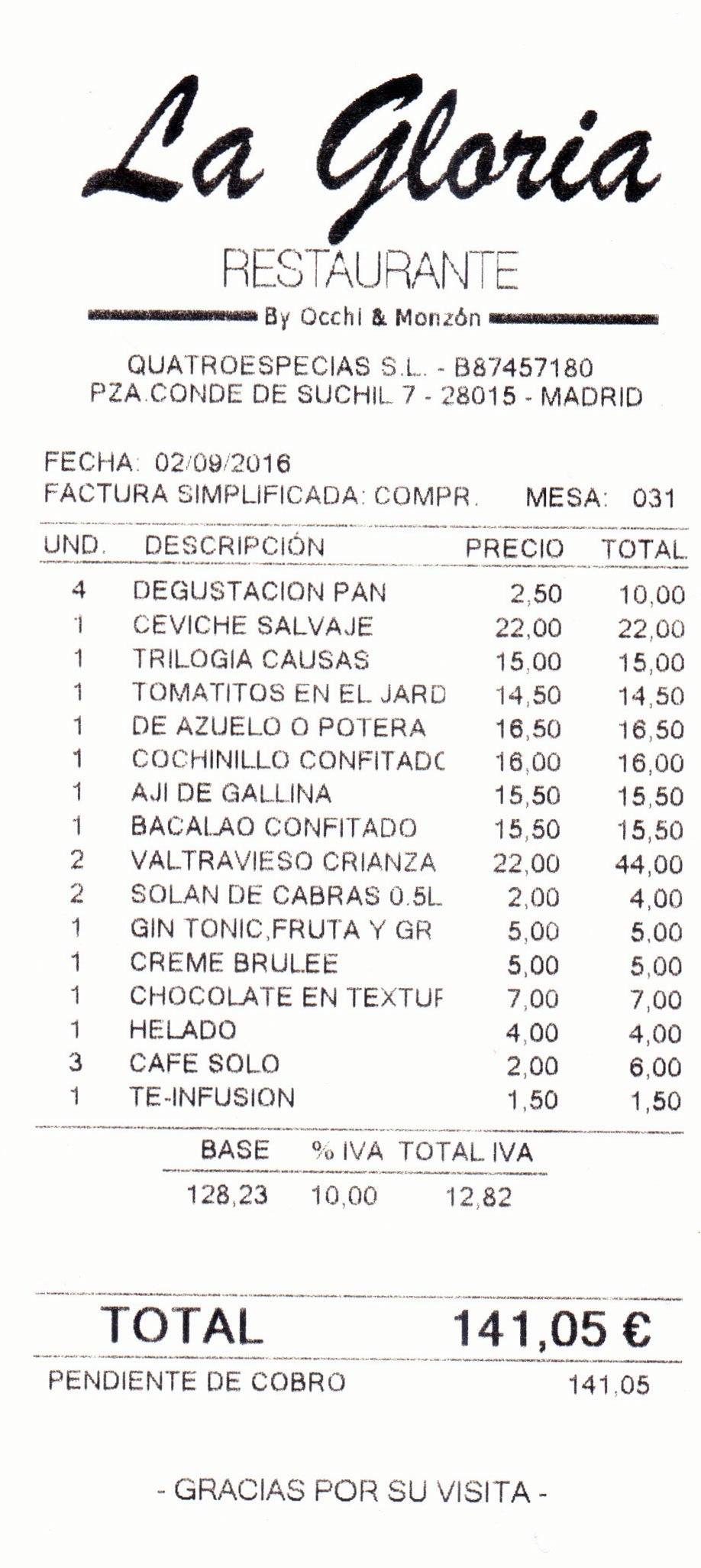 La Gloria
RESTAURANTE
By Occhi & Monzón

QUATROESPECIAS S.L. - B87457180
PZA.CONDE DE SUCHIL 7 - 28015 - MADRID

FECHA: 02/09/2016
FACTURA SIMPLIFICADA: COMPR. MESA: 031

| UND. | DESCRIPCIÓN | PRECIO | TOTAL |
|---|---|---|---|
| 4 | DEGUSTACION PAN | 2,50 | 10,00 |
| 1 | CEVICHE SALVAJE | 22,00 | 22,00 |
| 1 | TRILOGIA CAUSAS | 15,00 | 15,00 |
| 1 | TOMATITOS EN EL JARD | 14,50 | 14,50 |
| 1 | DE AZUELO O POTERA | 16,50 | 16,50 |
| 1 | COCHINILLO CONFITADC | 16,00 | 16,00 |
| 1 | AJI DE GALLINA | 15,50 | 15,50 |
| 1 | BACALAO CONFITADO | 15,50 | 15,50 |
| 2 | VALTRAVIESO CRIANZA | 22,00 | 44,00 |
| 2 | SOLAN DE CABRAS 0.5L | 2,00 | 4,00 |
| 1 | GIN TONIC,FRUTA Y GR | 5,00 | 5,00 |
| 1 | CREME BRULEE | 5,00 | 5,00 |
| 1 | CHOCOLATE EN TEXTUF | 7,00 | 7,00 |
| 1 | HELADO | 4,00 | 4,00 |
| 3 | CAFE SOLO | 2,00 | 6,00 |
| 1 | TE-INFUSION | 1,50 | 1,50 |

| BASE | % IVA | TOTAL IVA |
|---|---|---|
| 128,23 | 10,00 | 12,82 |

TOTAL 141,05 €
PENDIENTE DE COBRO 141,05

- GRACIAS POR SU VISITA -